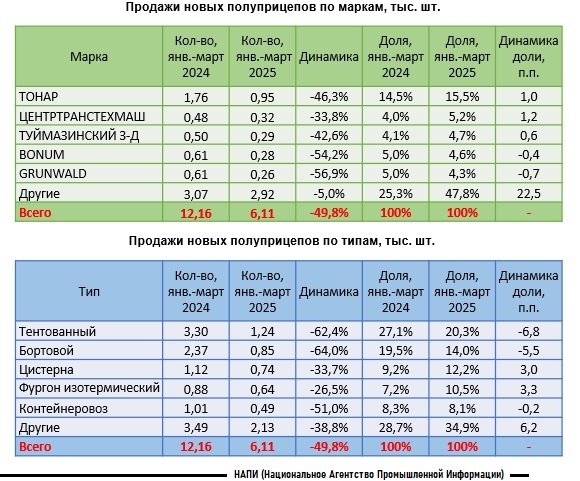 Продажи новых полуприцепов по маркам, тыс. шт.

| Марка | Кол-во, янв.-март 2024 | Кол-во, янв.-март 2025 | Динамика | Доля, янв.-март 2024 | Доля, янв.-март 2025 | Динамика доли, п.п. |
|---|---|---|---|---|---|---|
| ТОНАР | 1,76 | 0,95 | -46,3% | 14,5% | 15,5% | 1,0 |
| ЦЕНТРТРАНСТЕХМАШ | 0,48 | 0,32 | -33,8% | 4,0% | 5,2% | 1,2 |
| ТУЙМАЗИНСКИЙ З-Д | 0,50 | 0,29 | -42,6% | 4,1% | 4,7% | 0,6 |
| BONUM | 0,61 | 0,28 | -54,2% | 5,0% | 4,6% | -0,4 |
| GRUNWALD | 0,61 | 0,26 | -56,9% | 5,0% | 4,3% | -0,7 |
| Другие | 3,07 | 2,92 | -5,0% | 25,3% | 47,8% | 22,5 |
| Всего | 12,16 | 6,11 | -49,8% | 100% | 100% | - |

Продажи новых полуприцепов по типам, тыс. шт.

| Тип | Кол-во, янв.-март 2024 | Кол-во, янв.-март 2025 | Динамика | Доля, янв.-март 2024 | Доля, янв.-март 2025 | Динамика доли, п.п. |
|---|---|---|---|---|---|---|
| Тентованный | 3,30 | 1,24 | -62,4% | 27,1% | 20,3% | -6,8 |
| Бортовой | 2,37 | 0,85 | -64,0% | 19,5% | 14,0% | -5,5 |
| Цистерна | 1,12 | 0,74 | -33,7% | 9,2% | 12,2% | 3,0 |
| Фургон изотермический | 0,88 | 0,64 | -26,5% | 7,2% | 10,5% | 3,3 |
| Контейнеровоз | 1,01 | 0,49 | -51,0% | 8,3% | 8,1% | -0,2 |
| Другие | 3,49 | 2,13 | -38,8% | 28,7% | 34,9% | 6,2 |
| Всего | 12,16 | 6,11 | -49,8% | 100% | 100% | - |

НАПИ (Национальное Агентство Промышленной Информации)